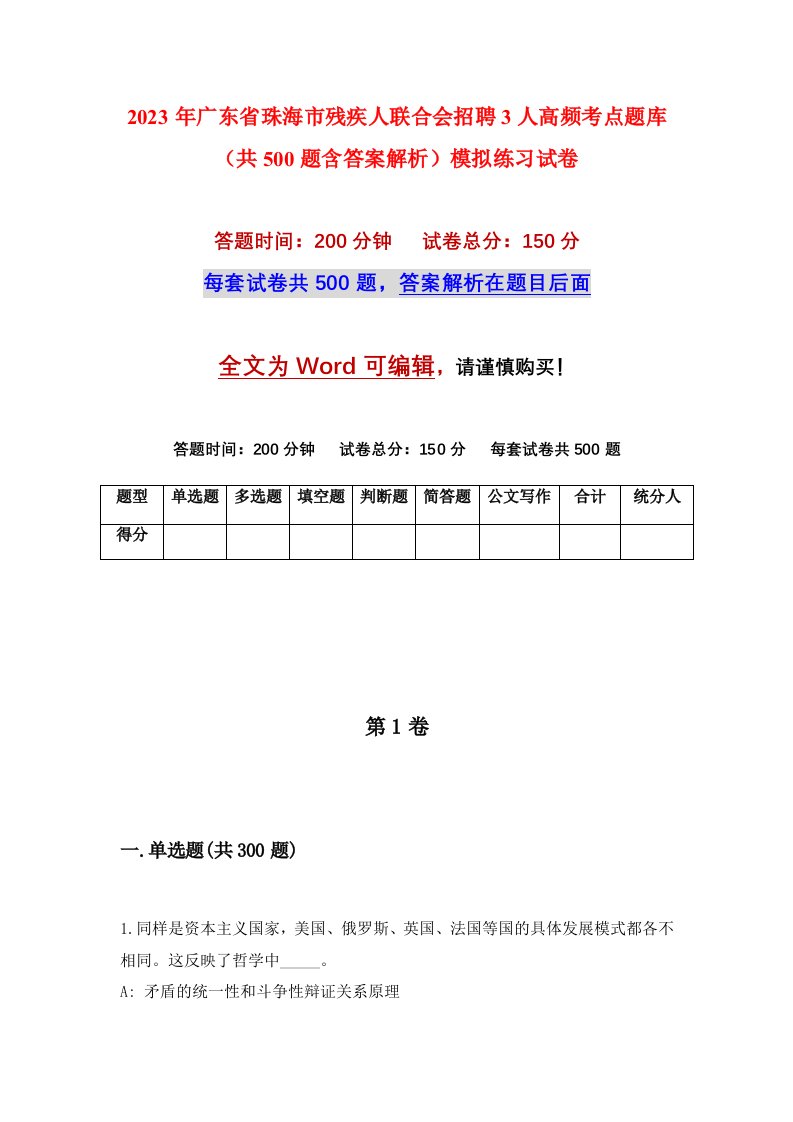 2023年广东省珠海市残疾人联合会招聘3人高频考点题库（共500题含答案解析）模拟练习试卷

答题时间：200分钟　试卷总分：150分

每套试卷共500题，答案解析在题目后面

全文为Word可编辑，请谨慎购买！

答题时间：200分钟　试卷总分：150分　每套试卷共500题

| 题型 | 单选题 | 多选题 | 填空题 | 判断题 | 简答题 | 公文写作 | 合计 | 统分人 |
|---|---|---|---|---|---|---|---|---|
| 得分 | | | | | | | | |

第1卷

一.单选题(共300题)

1.同样是资本主义国家，美国、俄罗斯、英国、法国等国的具体发展模式都各不相同。这反映了哲学中_____。

A: 矛盾的统一性和斗争性辩证关系原理